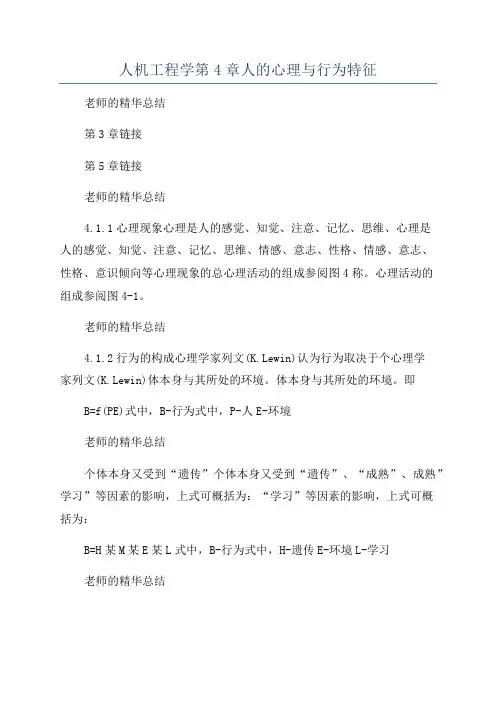 人机工程学第4章人的心理与行为特征

老师的精华总结

第3章链接

第5章链接

老师的精华总结

4.1.1心理现象心理是人的感觉、知觉、注意、记忆、思维、心理是人的感觉、知觉、注意、记忆、思维、情感、意志、性格、情感、意志、性格、意识倾向等心理现象的总心理活动的组成参阅图4称。心理活动的组成参阅图4-1。

老师的精华总结

4.1.2行为的构成心理学家列文(K.Lewin)认为行为取决于个心理学家列文(K.Lewin)体本身与其所处的环境。体本身与其所处的环境。即

B=f(PE)式中，B-行为式中，P-人E-环境

老师的精华总结

个体本身又受到“遗传”个体本身又受到“遗传”、“成熟”、成熟”学习”等因素的影响，上式可概括为：“学习”等因素的影响，上式可概括为：

B=H某M某E某L式中，B-行为式中，H-遗传E-环境L-学习

老师的精华总结